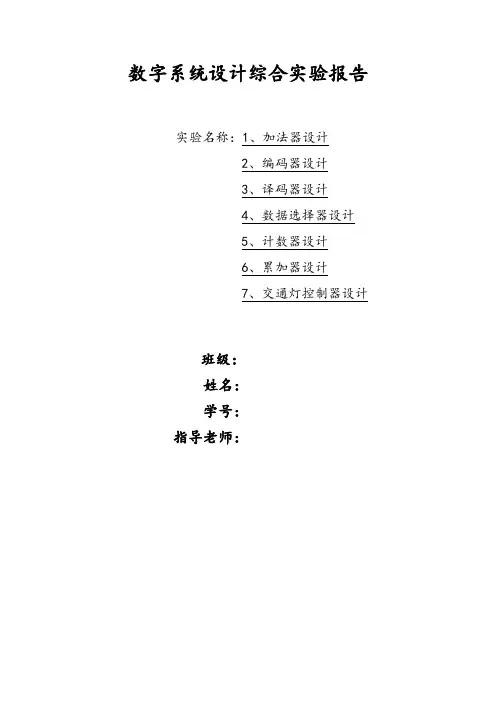 数字系统设计综合实验报告

实验名称：1、加法器设计
2、编码器设计
3、译码器设计
4、数据选择器设计
5、计数器设计
6、累加器设计
7、交通灯控制器设计

班级：
姓名：
学号：
指导老师：